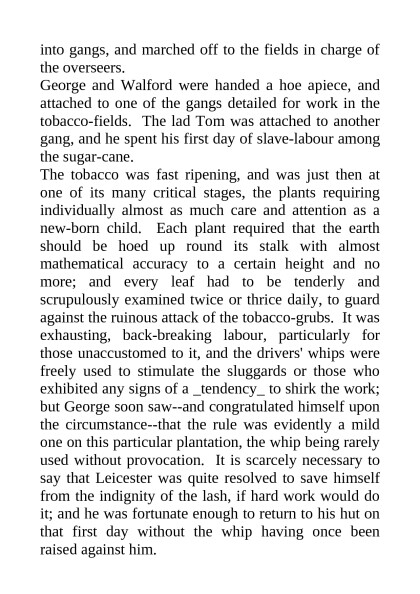 into gangs, and marched off to the fields in charge of the overseers.

George and Walford were handed a hoe apiece, and attached to one of the gangs detailed for work in the tobacco-fields. The lad Tom was attached to another gang, and he spent his first day of slave-labour among the sugar-cane.

The tobacco was fast ripening, and was just then at one of its many critical stages, the plants requiring individually almost as much care and attention as a new-born child. Each plant required that the earth should be hoed up round its stalk with almost mathematical accuracy to a certain height and no more; and every leaf had to be tenderly and scrupulously examined twice or thrice daily, to guard against the ruinous attack of the tobacco-grubs. It was exhausting, back-breaking labour, particularly for those unaccustomed to it, and the drivers' whips were freely used to stimulate the sluggards or those who exhibited any signs of a _tendency_ to shirk the work; but George soon saw--and congratulated himself upon the circumstance--that the rule was evidently a mild one on this particular plantation, the whip being rarely used without provocation. It is scarcely necessary to say that Leicester was quite resolved to save himself from the indignity of the lash, if hard work would do it; and he was fortunate enough to return to his hut on that first day without the whip having once been raised against him.